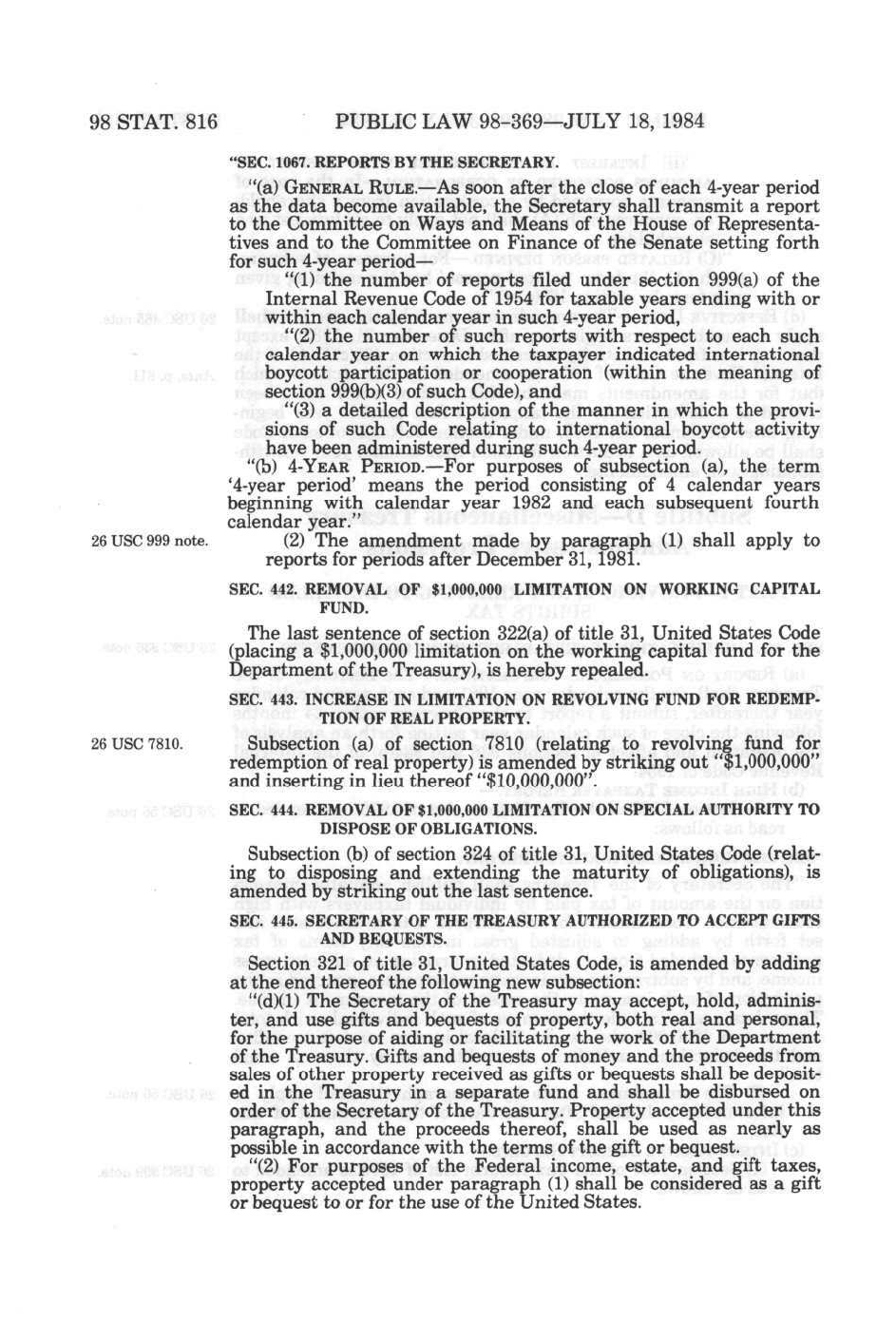 98 STAT. 816 PUBLIC LAW 98-369—JULY 18, 1984

"SEC. 1067. REPORTS BY THE SECRETARY.

"(a) GENERAL RULE.—As soon after the close of each 4-year period as the data become available, the Secretary shall transmit a report to the Committee on Ways and Means of the House of Representatives and to the Committee on Finance of the Senate setting forth for such 4-year period—

"(1) the number of reports filed under section 999(a) of the Internal Revenue Code of 1954 for taxable years ending with or within each calendar year in such 4-year period,

"(2) the number of such reports with respect to each such calendar year on which the taxpayer indicated international boycott participation or cooperation (within the meaning of section 999(b)(3) of such Code), and

"(3) a detailed description of the manner in which the provisions of such Code relating to international boycott activity have been administered during such 4-year period.

"(b) 4-YEAR PERIOD.—For purposes of subsection (a), the term '4-year period' means the period consisting of 4 calendar years beginning with calendar year 1982 and each subsequent fourth calendar year."

26 USC 999 note.

(2) The amendment made by paragraph (1) shall apply to reports for periods after December 31, 1981.

SEC. 442. REMOVAL OF $1,000,000 LIMITATION ON WORKING CAPITAL FUND.

The last sentence of section 322(a) of title 31, United States Code (placing a $1,000,000 limitation on the working capital fund for the Department of the Treasury), is hereby repealed.

SEC. 443. INCREASE IN LIMITATION ON REVOLVING FUND FOR REDEMPTION OF REAL PROPERTY.

26 USC 7810.

Subsection (a) of section 7810 (relating to revolving fund for redemption of real property) is amended by striking out "$1,000,000" and inserting in lieu thereof "$10,000,000".

SEC. 444. REMOVAL OF $1,000,000 LIMITATION ON SPECIAL AUTHORITY TO DISPOSE OF OBLIGATIONS.

Subsection (b) of section 324 of title 31, United States Code (relating to disposing and extending the maturity of obligations), is amended by striking out the last sentence.

SEC. 445. SECRETARY OF THE TREASURY AUTHORIZED TO ACCEPT GIFTS AND BEQUESTS.

Section 321 of title 31, United States Code, is amended by adding at the end thereof the following new subsection:

"(d)(1) The Secretary of the Treasury may accept, hold, administer, and use gifts and bequests of property, both real and personal, for the purpose of aiding or facilitating the work of the Department of the Treasury. Gifts and bequests of money and the proceeds from sales of other property received as gifts or bequests shall be deposited in the Treasury in a separate fund and shall be disbursed on order of the Secretary of the Treasury. Property accepted under this paragraph, and the proceeds thereof, shall be used as nearly as possible in accordance with the terms of the gift or bequest.

"(2) For purposes of the Federal income, estate, and gift taxes, property accepted under paragraph (1) shall be considered as a gift or bequest to or for the use of the United States.